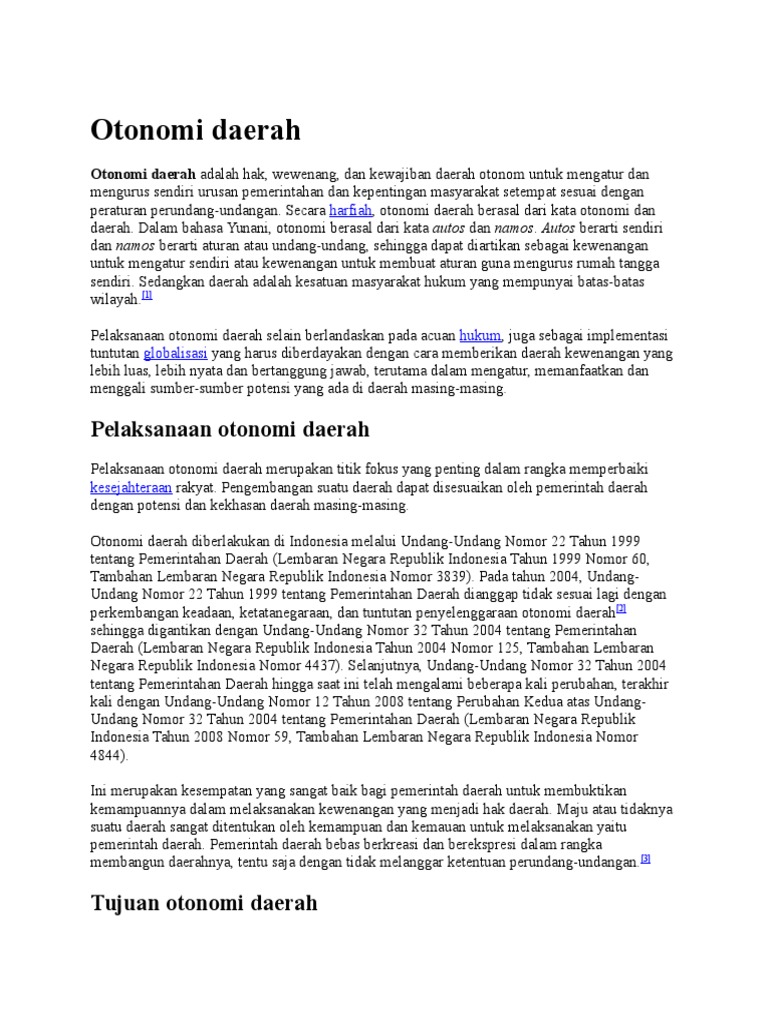 Otonomi daerah

Otonomi daerah adalah hak, wewenang, dan kewajiban daerah otonom untuk mengatur dan mengurus sendiri urusan pemerintahan dan kepentingan masyarakat setempat sesuai dengan peraturan perundang-undangan. Secara harfiah, otonomi daerah berasal dari kata otonomi dan daerah. Dalam bahasa Yunani, otonomi berasal dari kata autos dan namos. Autos berarti sendiri dan namos berarti aturan atau undang-undang, sehingga dapat diartikan sebagai kewenangan untuk mengatur sendiri atau kewenangan untuk membuat aturan guna mengurus rumah tangga sendiri. Sedangkan daerah adalah kesatuan masyarakat hukum yang mempunyai batas-batas wilayah.[1]

Pelaksanaan otonomi daerah selain berlandaskan pada acuan hukum, juga sebagai implementasi tuntutan globalisasi yang harus diberdayakan dengan cara memberikan daerah kewenangan yang lebih luas, lebih nyata dan bertanggung jawab, terutama dalam mengatur, memanfaatkan dan menggali sumber-sumber potensi yang ada di daerah masing-masing.

Pelaksanaan otonomi daerah

Pelaksanaan otonomi daerah merupakan titik fokus yang penting dalam rangka memperbaiki kesejahteraan rakyat. Pengembangan suatu daerah dapat disesuaikan oleh pemerintah daerah dengan potensi dan kekhasan daerah masing-masing.

Otonomi daerah diberlakukan di Indonesia melalui Undang-Undang Nomor 22 Tahun 1999 tentang Pemerintahan Daerah (Lembaran Negara Republik Indonesia Tahun 1999 Nomor 60, Tambahan Lembaran Negara Republik Indonesia Nomor 3839). Pada tahun 2004, Undang-Undang Nomor 22 Tahun 1999 tentang Pemerintahan Daerah dianggap tidak sesuai lagi dengan perkembangan keadaan, ketatanegaraan, dan tuntutan penyelenggaraan otonomi daerah[2] sehingga digantikan dengan Undang-Undang Nomor 32 Tahun 2004 tentang Pemerintahan Daerah (Lembaran Negara Republik Indonesia Tahun 2004 Nomor 125, Tambahan Lembaran Negara Republik Indonesia Nomor 4437). Selanjutnya, Undang-Undang Nomor 32 Tahun 2004 tentang Pemerintahan Daerah hingga saat ini telah mengalami beberapa kali perubahan, terakhir kali dengan Undang-Undang Nomor 12 Tahun 2008 tentang Perubahan Kedua atas Undang-Undang Nomor 32 Tahun 2004 tentang Pemerintahan Daerah (Lembaran Negara Republik Indonesia Tahun 2008 Nomor 59, Tambahan Lembaran Negara Republik Indonesia Nomor 4844).

Ini merupakan kesempatan yang sangat baik bagi pemerintah daerah untuk membuktikan kemampuannya dalam melaksanakan kewenangan yang menjadi hak daerah. Maju atau tidaknya suatu daerah sangat ditentukan oleh kemampuan dan kemauan untuk melaksanakan yaitu pemerintah daerah. Pemerintah daerah bebas berkreasi dan berekspresi dalam rangka membangun daerahnya, tentu saja dengan tidak melanggar ketentuan perundang-undangan.[3]

Tujuan otonomi daerah